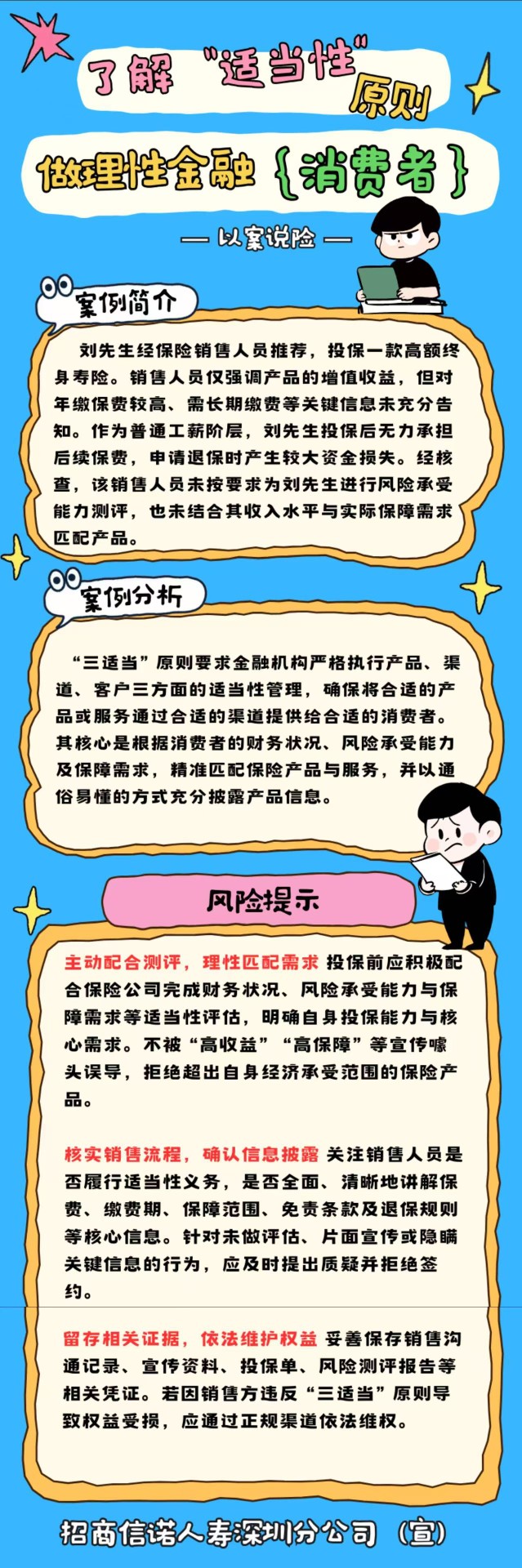 了解“适当性”原则

做理性金融{消费者}

— 以案说险 —

案例简介

刘先生经保险销售人员推荐，投保一款高额终身寿险。销售人员仅强调产品的增值收益，但对年缴保费较高、需长期缴费等关键信息未充分告知。作为普通工薪阶层，刘先生投保后无力承担后续保费，申请退保时产生较大资金损失。经核查，该销售人员未按要求为刘先生进行风险承受能力测评，也未结合其收入水平与实际保障需求匹配产品。

案例分析

“三适当”原则要求金融机构严格执行产品、渠道、客户三方面的适当性管理，确保将合适的产品或服务通过合适的渠道提供给合适的消费者。其核心是根据消费者的财务状况、风险承受能力及保障需求，精准匹配保险产品与服务，并以通俗易懂的方式充分披露产品信息。

风险提示

主动配合测评，理性匹配需求 投保前应积极配合保险公司完成财务状况、风险承受能力与保障需求等适当性评估，明确自身投保能力与核心需求。不被“高收益”“高保障”等宣传噱头误导，拒绝超出自身经济承受范围的保险产品。

核实销售流程，确认信息披露 关注销售人员是否履行适当性义务，是否全面、清晰地讲解保费、缴费期、保障范围、免责条款及退保规则等核心信息。针对未做评估、片面宣传或隐瞒关键信息的行为，应及时提出质疑并拒绝签约。

留存相关证据，依法维护权益 妥善保存销售沟通记录、宣传资料、投保单、风险测评报告等相关凭证。若因销售方违反“三适当”原则导致权益受损，应通过正规渠道依法维权。

招商信诺人寿深圳分公司（宣）